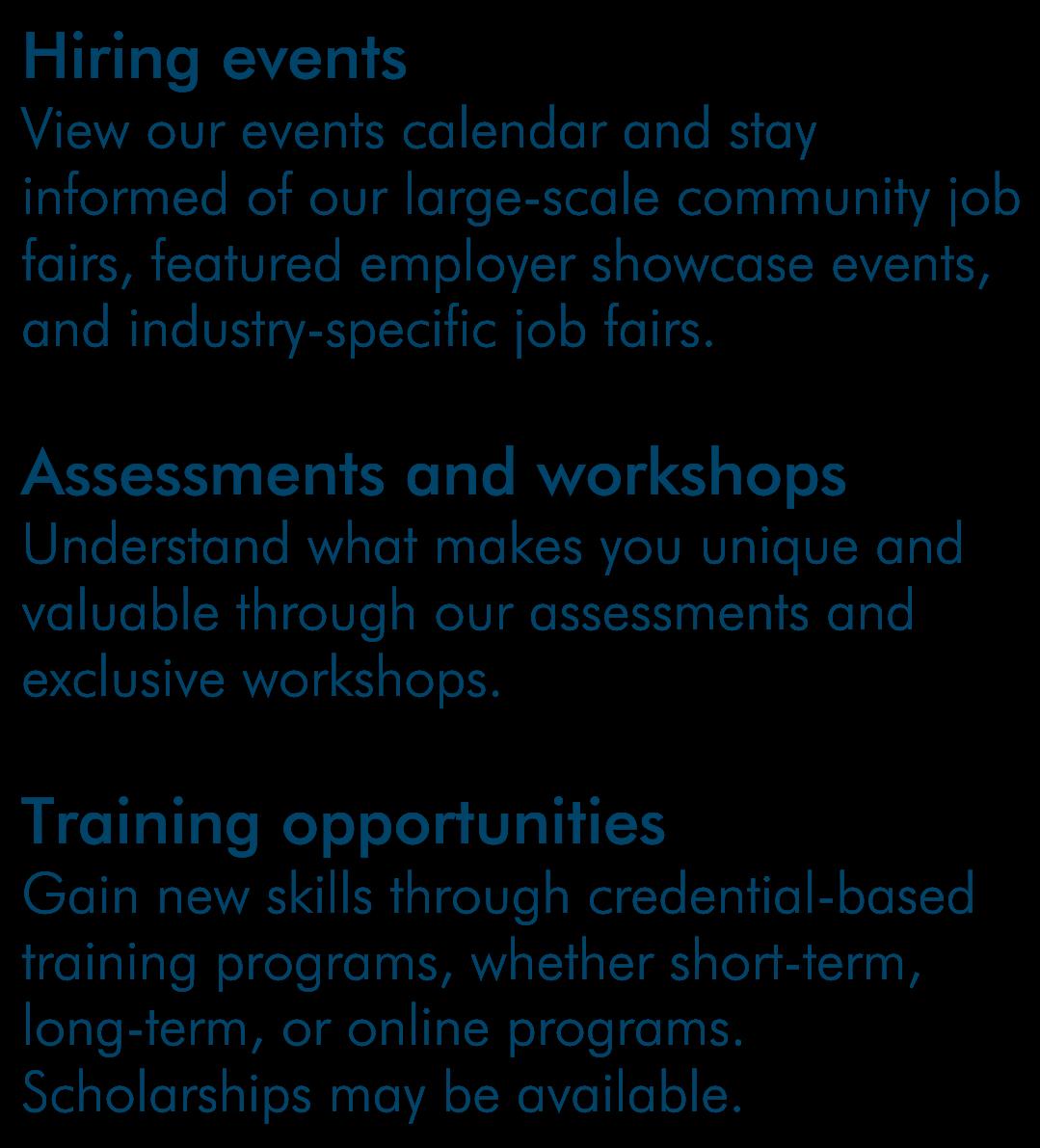 Hiring events
View our events calendar and stay informed of our large-scale community job fairs, featured employer showcase events, and industry-specific job fairs.

Assessments and workshops
Understand what makes you unique and valuable through our assessments and exclusive workshops.

Training opportunities
Gain new skills through credential-based training programs, whether short-term, long-term, or online programs. Scholarships may be available.